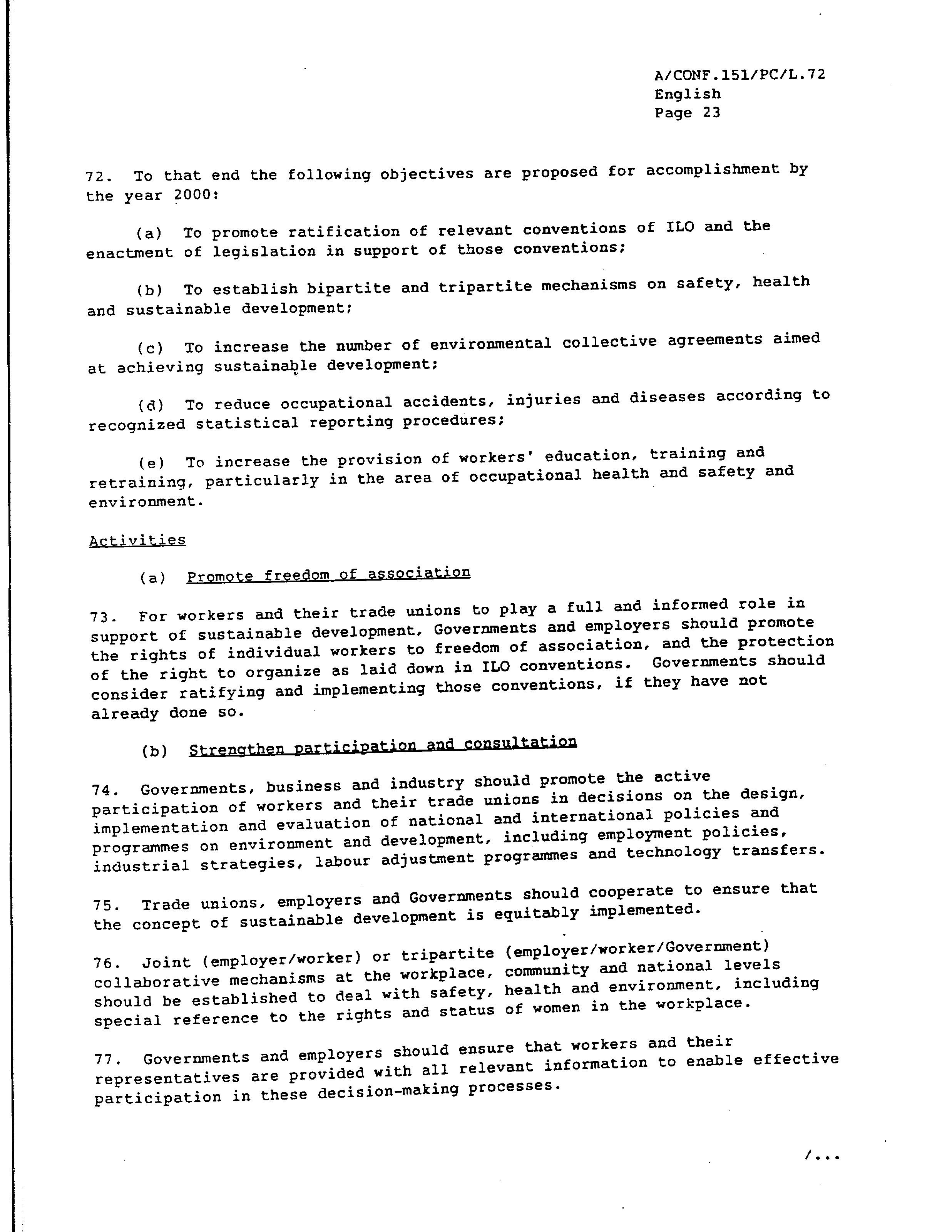 A/CONF.151/PC/L.72
English
Page 23

72. To that end the following objectives are proposed for accomplishment by the year 2000:

(a) To promote ratification of relevant conventions of ILO and the enactment of legislation in support of those conventions;

(b) To establish bipartite and tripartite mechanisms on safety, health and sustainable development;

(c) To increase the number of environmental collective agreements aimed at achieving sustainable development;

(d) To reduce occupational accidents, injuries and diseases according to recognized statistical reporting procedures;

(e) To increase the provision of workers' education, training and retraining, particularly in the area of occupational health and safety and environment.

Activities

(a) Promote freedom of association

73. For workers and their trade unions to play a full and informed role in support of sustainable development, Governments and employers should promote the rights of individual workers to freedom of association, and the protection of the right to organize as laid down in ILO conventions. Governments should consider ratifying and implementing those conventions, if they have not already done so.

(b) Strengthen participation and consultation

74. Governments, business and industry should promote the active participation of workers and their trade unions in decisions on the design, implementation and evaluation of national and international policies and programmes on environment and development, including employment policies, industrial strategies, labour adjustment programmes and technology transfers.

75. Trade unions, employers and Governments should cooperate to ensure that the concept of sustainable development is equitably implemented.

76. Joint (employer/worker) or tripartite (employer/worker/Government) collaborative mechanisms at the workplace, community and national levels should be established to deal with safety, health and environment, including special reference to the rights and status of women in the workplace.

77. Governments and employers should ensure that workers and their representatives are provided with all relevant information to enable effective participation in these decision-making processes.

/...